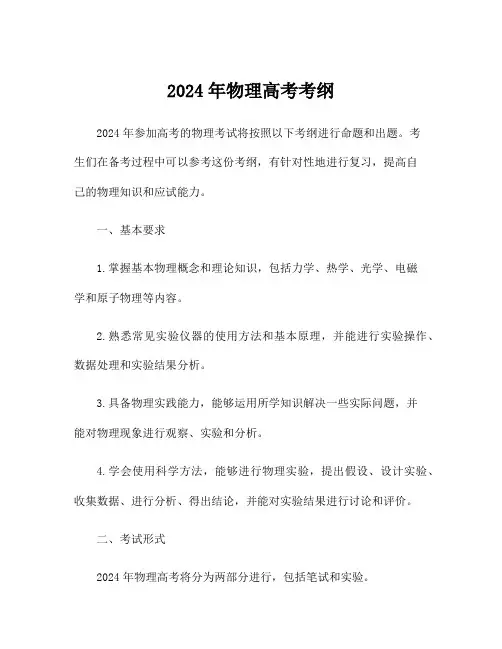 2024 年物理高考考纲

2024 年参加高考的物理考试将按照以下考纲进行命题和出题。考生们在备考过程中可以参考这份考纲，有针对性地进行复习，提高自己的物理知识和应试能力。

一、基本要求

1. 掌握基本物理概念和理论知识，包括力学、热学、光学、电磁学和原子物理等内容。

2. 熟悉常见实验仪器的使用方法和基本原理，并能进行实验操作、数据处理和实验结果分析。

3. 具备物理实践能力，能够运用所学知识解决一些实际问题，并能对物理现象进行观察、实验和分析。

4. 学会使用科学方法，能够进行物理实验，提出假设、设计实验、收集数据、进行分析、得出结论，并能对实验结果进行讨论和评价。

二、考试形式

2024 年物理高考将分为两部分进行，包括笔试和实验。